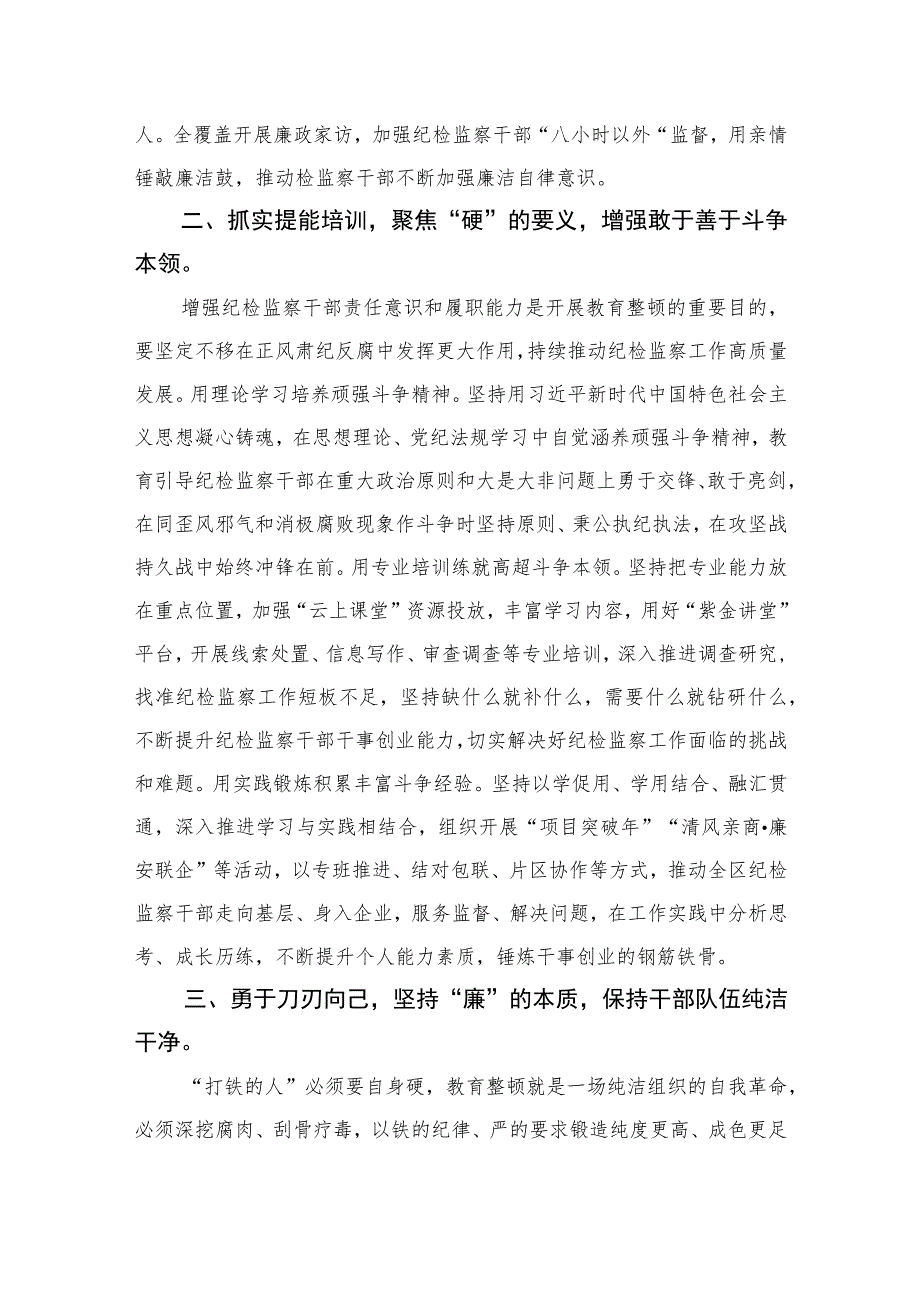 人。全覆盖开展廉政家访，加强纪检监察干部“八小时以外“监督，用亲情锤敲廉洁鼓，推动检监察干部不断加强廉洁自律意识。

二、抓实提能培训，聚焦“硬”的要义，增强敢于善于斗争本领。

增强纪检监察干部责任意识和履职能力是开展教育整顿的重要目的，要坚定不移在正风肃纪反腐中发挥更大作用，持续推动纪检监察工作高质量发展。用理论学习培养顽强斗争精神。坚持用习近平新时代中国特色社会主义思想凝心铸魂，在思想理论、党纪法规学习中自觉涵养顽强斗争精神，教育引导纪检监察干部在重大政治原则和大是大非问题上勇于交锋、敢于亮剑，在同歪风邪气和消极腐败现象作斗争时坚持原则、秉公执纪执法，在攻坚战持久战中始终冲锋在前。用专业培训练就高超斗争本领。坚持把专业能力放在重点位置，加强“云上课堂”资源投放，丰富学习内容，用好“紫金讲堂”平台，开展线索处置、信息写作、审查调查等专业培训，深入推进调查研究，找准纪检监察工作短板不足，坚持缺什么就补什么，需要什么就钻研什么，不断提升纪检监察干部干事创业能力，切实解决好纪检监察工作面临的挑战和难题。用实践锻炼积累丰富斗争经验。坚持以学促用、学用结合、融汇贯通，深入推进学习与实践相结合，组织开展“项目突破年”“清风亲商•廉安联企”等活动，以专班推进、结对包联、片区协作等方式，推动全区纪检监察干部走向基层、身入企业，服务监督、解决问题，在工作实践中分析思考、成长历练，不断提升个人能力素质，锤炼干事创业的钢筋铁骨。

三、勇于刀刃向己，坚持“廉”的本质，保持干部队伍纯洁干净。

“打铁的人”必须要自身硬，教育整顿就是一场纯洁组织的自我革命，必须深挖腐肉、刮骨疗毒，以铁的纪律、严的要求锻造纯度更高、成色更足